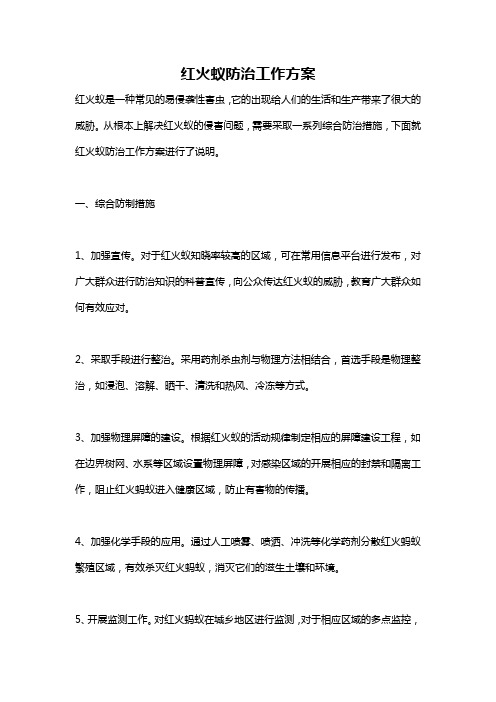 红火蚁防治工作方案

红火蚁是一种常见的易侵袭性害虫，它的出现给人们的生活和生产带来了很大的威胁。从根本上解决红火蚁的侵害问题，需要采取一系列综合防治措施，下面就红火蚁防治工作方案进行了说明。

一、综合防制措施

1、加强宣传。对于红火蚁知晓率较高的区域，可在常用信息平台进行发布，对广大群众进行防治知识的科普宣传，向公众传达红火蚁的威胁，教育广大群众如何有效应对。

2、采取手段进行整治。采用药剂杀虫剂与物理方法相结合，首选手段是物理整治，如浸泡、溶解、晒干、清洗和热风、冷冻等方式。

3、加强物理屏障的建设。根据红火蚁的活动规律制定相应的屏障建设工程，如在边界树网、水系等区域设置物理屏障，对感染区域的开展相应的封禁和隔离工作，阻止红火蚂蚁进入健康区域，防止有害物的传播。

4、加强化学手段的应用。通过人工喷雾、喷洒、冲洗等化学药剂分散红火蚂蚁繁殖区域，有效杀灭红火蚂蚁，消灭它们的滋生土壤和环境。

5、开展监测工作。对红火蚂蚁在城乡地区进行监测，对于相应区域的多点监控，